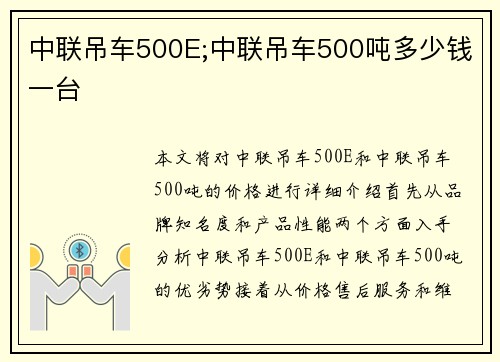 中联吊车500E;中联吊车500吨多少钱一台

本文将对中联吊车500E和中联吊车500吨的价格进行详细介绍首先从品牌知名度和产品性能两个方面入手分析中联吊车500E和中联吊车500吨的优劣势接着从价格售后服务和维